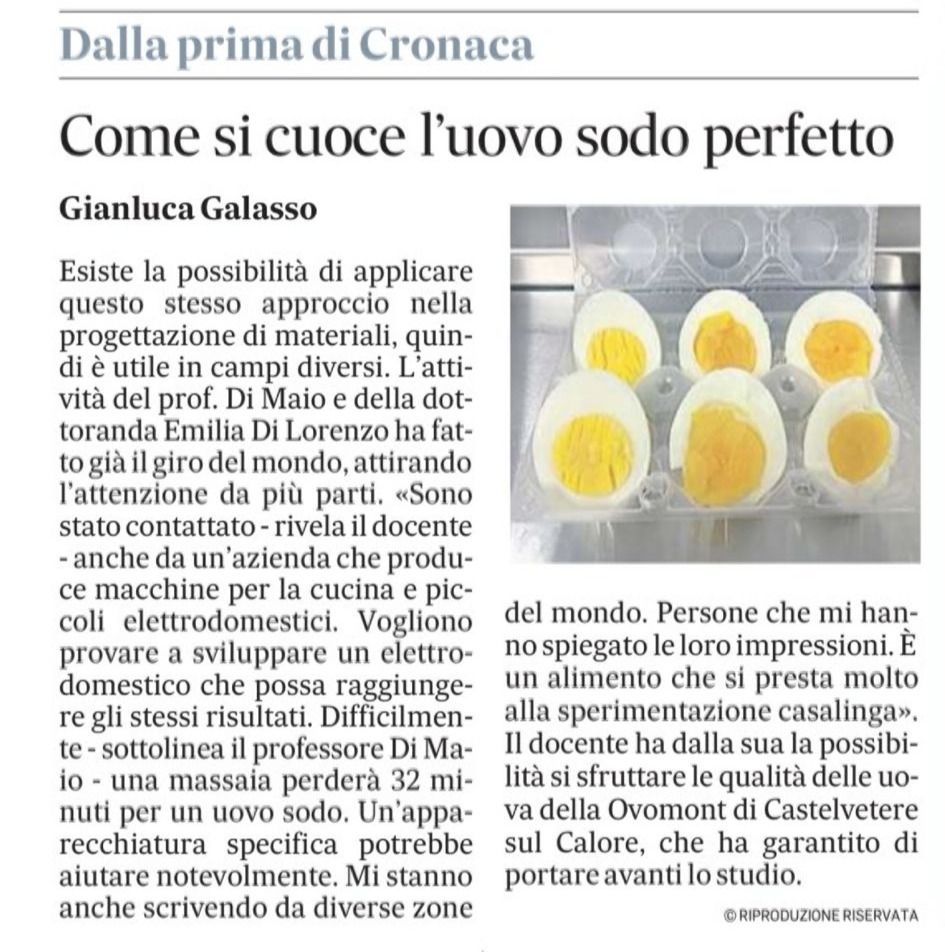 Dalla prima di Cronaca

Come si cuoce l'uovo sodo perfetto

Gianluca Galasso

Esiste la possibilità di applicare questo stesso approccio nella progettazione di materiali, quindi è utile in campi diversi. L'attività del prof. Di Maio e della dottoranda Emilia Di Lorenzo ha fatto già il giro del mondo, attirando l'attenzione da più parti. «Sono stato contattato - rivela il docente - anche da un'azienda che produce macchine per la cucina e piccoli elettrodomestici. Vogliono provare a sviluppare un elettrodomestico che possa raggiungere gli stessi risultati. Difficilmente - sottolinea il professore Di Maio - una massaia perderà 32 minuti per un uovo sodo. Un'apparecchiatura specifica potrebbe aiutare notevolmente. Mi stanno anche scrivendo da diverse zone del mondo. Persone che mi hanno spiegato le loro impressioni. È un alimento che si presta molto alla sperimentazione casalinga». Il docente ha dalla sua la possibilità si sfruttare le qualità delle uova della Ovomont di Castelvetere sul Calore, che ha garantito di portare avanti lo studio.

© RIPRODUZIONE RISERVATA